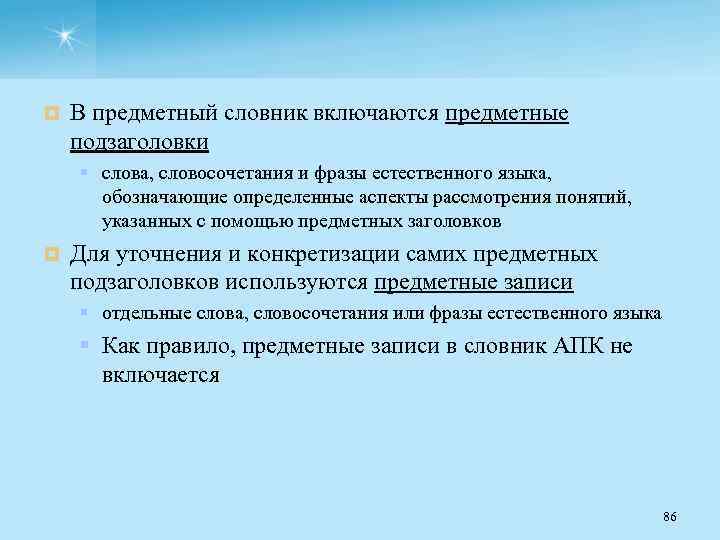 В предметный словник включаются предметные подзаголовки

слова, словосочетания и фразы естественного языка, обозначающие определенные аспекты рассмотрения понятий, указанных с помощью предметных заголовков

Для уточнения и конкретизации самих предметных подзаголовков используются предметные записи

отдельные слова, словосочетания или фразы естественного языка

Как правило, предметные записи в словник АПК не включается

86